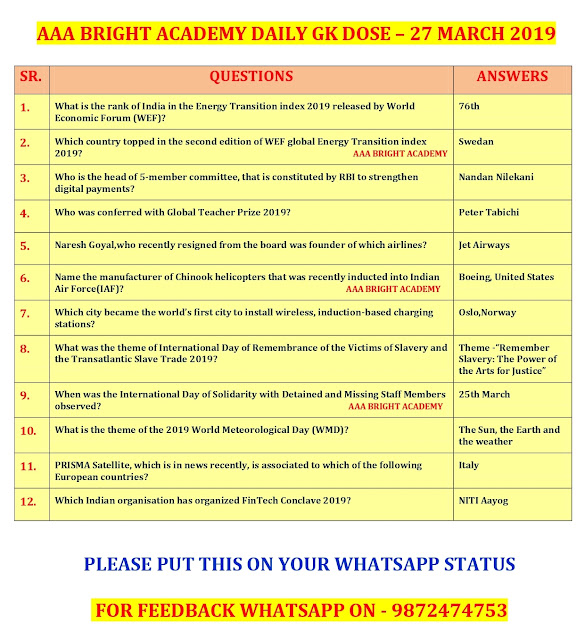 AAA BRIGHT ACADEMY DAILY GK DOSE – 27 MARCH 2019

| SR. | QUESTIONS | ANSWERS |
|---|---|---|
| 1. | What is the rank of India in the Energy Transition index 2019 released by World Economic Forum (WEF)? | 76th |
| 2. | Which country topped in the second edition of WEF global Energy Transition index 2019? AAA BRIGHT ACADEMY | Swedan |
| 3. | Who is the head of 5-member committee, that is constituted by RBI to strengthen digital payments? | Nandan Nilekani |
| 4. | Who was conferred with Global Teacher Prize 2019? | Peter Tabichi |
| 5. | Naresh Goyal,who recently resigned from the board was founder of which airlines? | Jet Airways |
| 6. | Name the manufacturer of Chinook helicopters that was recently inducted into Indian Air Force(IAF)? AAA BRIGHT ACADEMY | Boeing, United States |
| 7. | Which city became the world's first city to install wireless, induction-based charging stations? | Oslo,Norway |
| 8. | What was the theme of International Day of Remembrance of the Victims of Slavery and the Transatlantic Slave Trade 2019? | Theme -"Remember Slavery: The Power of the Arts for Justice" |
| 9. | When was the International Day of Solidarity with Detained and Missing Staff Members observed? AAA BRIGHT ACADEMY | 25th March |
| 10. | What is the theme of the 2019 World Meteorological Day (WMD)? | The Sun, the Earth and the weather |
| 11. | PRISMA Satellite, which is in news recently, is associated to which of the following European countries? | Italy |
| 12. | Which Indian organisation has organized FinTech Conclave 2019? | NITI Aayog |

PLEASE PUT THIS ON YOUR WHATSAPP STATUS

FOR FEEDBACK WHATSAPP ON - 9872474753